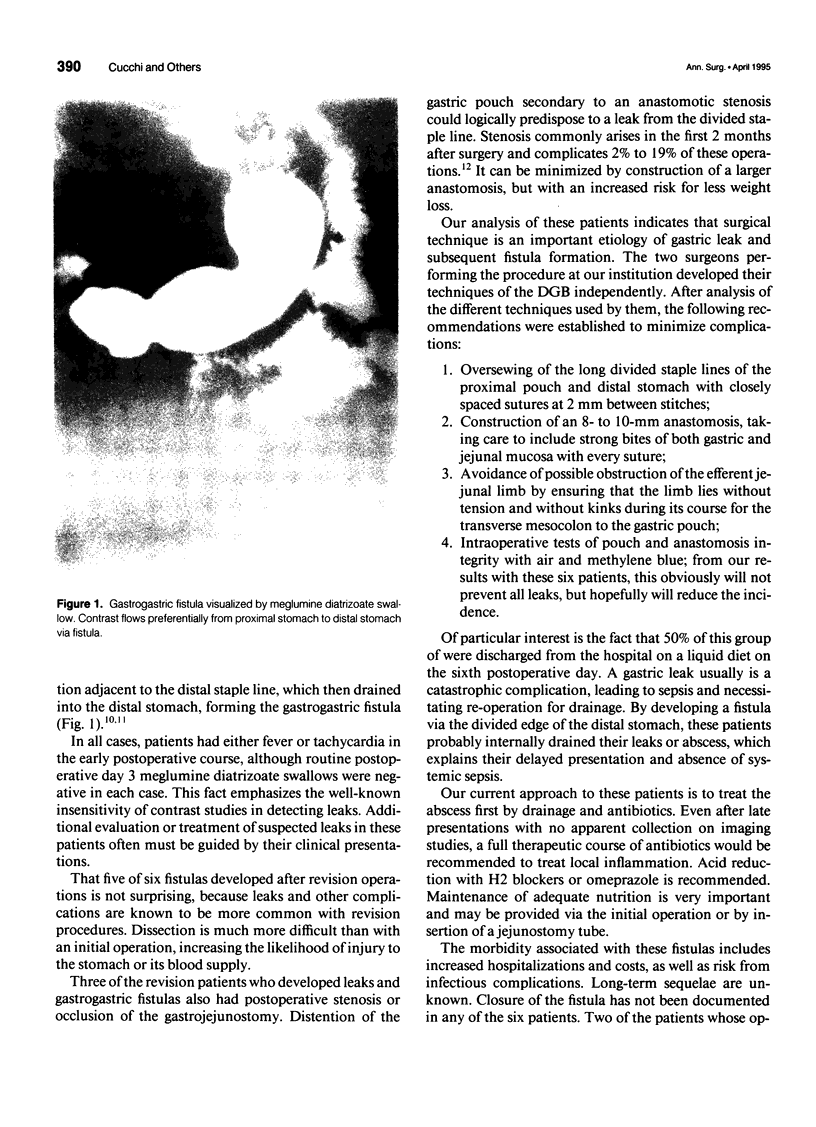 390 Cucchi and Others

Ann. Surg. • April 1995

Figure 1. Gastrogastric fistula visualized by meglumine diatrizoate swallow. Contrast flows preferentially from proximal stomach to distal stomach via fistula.

tion adjacent to the distal staple line, which then drained into the distal stomach, forming the gastrogastric fistula (Fig. 1).$^{10,11}$

In all cases, patients had either fever or tachycardia in the early postoperative course, although routine postoperative day 3 meglumine diatrizoate swallows were negative in each case. This fact emphasizes the well-known insensitivity of contrast studies in detecting leaks. Additional evaluation or treatment of suspected leaks in these patients often must be guided by their clinical presentations.

That five of six fistulas developed after revision operations is not surprising, because leaks and other complications are known to be more common with revision procedures. Dissection is much more difficult than with an initial operation, increasing the likelihood of injury to the stomach or its blood supply.

Three of the revision patients who developed leaks and gastrogastric fistulas also had postoperative stenosis or occlusion of the gastrojejunostomy. Distention of the gastric pouch secondary to an anastomotic stenosis could logically predispose to a leak from the divided staple line. Stenosis commonly arises in the first 2 months after surgery and complicates 2% to 19% of these operations.$^{12}$ It can be minimized by construction of a larger anastomosis, but with an increased risk for less weight loss.

Our analysis of these patients indicates that surgical technique is an important etiology of gastric leak and subsequent fistula formation. The two surgeons performing the procedure at our institution developed their techniques of the DGB independently. After analysis of the different techniques used by them, the following recommendations were established to minimize complications:

1. Oversewing of the long divided staple lines of the proximal pouch and distal stomach with closely spaced sutures at 2 mm between stitches;
2. Construction of an 8- to 10-mm anastomosis, taking care to include strong bites of both gastric and jejunal mucosa with every suture;
3. Avoidance of possible obstruction of the efferent jejunal limb by ensuring that the limb lies without tension and without kinks during its course for the transverse mesocolon to the gastric pouch;
4. Intraoperative tests of pouch and anastomosis integrity with air and methylene blue; from our results with these six patients, this obviously will not prevent all leaks, but hopefully will reduce the incidence.

Of particular interest is the fact that 50% of this group of were discharged from the hospital on a liquid diet on the sixth postoperative day. A gastric leak usually is a catastrophic complication, leading to sepsis and necessitating re-operation for drainage. By developing a fistula via the divided edge of the distal stomach, these patients probably internally drained their leaks or abscess, which explains their delayed presentation and absence of systemic sepsis.

Our current approach to these patients is to treat the abscess first by drainage and antibiotics. Even after late presentations with no apparent collection on imaging studies, a full therapeutic course of antibiotics would be recommended to treat local inflammation. Acid reduction with H2 blockers or omeprazole is recommended. Maintenance of adequate nutrition is very important and may be provided via the initial operation or by insertion of a jejunostomy tube.

The morbidity associated with these fistulas includes increased hospitalizations and costs, as well as risk from infectious complications. Long-term sequelae are unknown. Closure of the fistula has not been documented in any of the six patients. Two of the patients whose op-